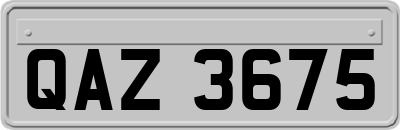 QAZ 3675